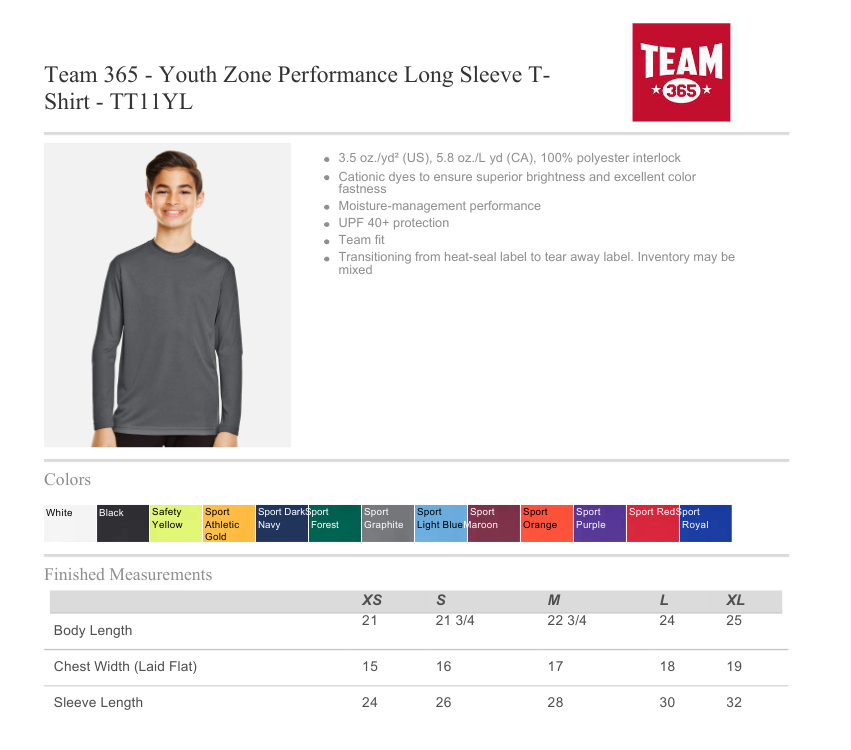 Team 365 - Youth Zone Performance Long Sleeve T-Shirt - TT11YL

TEAM
365

• 3.5 oz./yd² (US), 5.8 oz./L yd (CA), 100% polyester interlock
• Cationic dyes to ensure superior brightness and excellent color fastness
• Moisture-management performance
• UPF 40+ protection
• Team fit
• Transitioning from heat-seal label to tear away label. Inventory may be mixed

Colors

White
Black
Safety Yellow
Sport Athletic Gold
Sport Dark Navy
Sport Forest
Sport Graphite
Sport Light Blue
Sport Maroon
Sport Orange
Sport Purple
Sport Red
Sport Royal

Finished Measurements

| | XS | S | M | L | XL |
|---|---|---|---|---|---|
| Body Length | 21 | 21 3/4 | 22 3/4 | 24 | 25 |
| Chest Width (Laid Flat) | 15 | 16 | 17 | 18 | 19 |
| Sleeve Length | 24 | 26 | 28 | 30 | 32 |